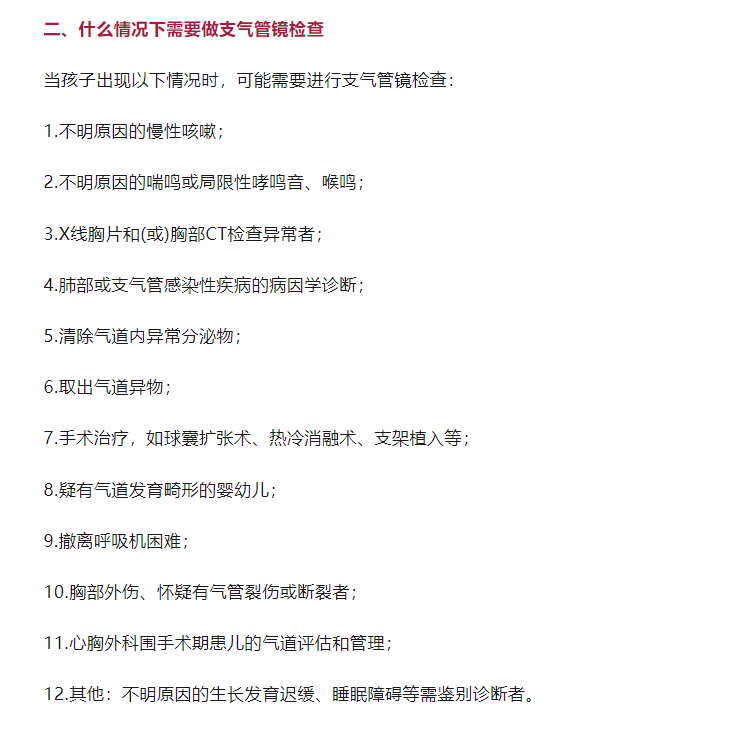 二、什么情况下需要做支气管镜检查

当孩子出现以下情况时，可能需要进行支气管镜检查：

1.不明原因的慢性咳嗽；

2.不明原因的喘鸣或局限性哮鸣音、喉鸣；

3.X线胸片和(或)胸部CT检查异常者；

4.肺部或支气管感染性疾病的病因学诊断；

5.清除气道内异常分泌物；

6.取出气道异物；

7.手术治疗，如球囊扩张术、热冷消融术、支架植入等；

8.疑有气道发育畸形的婴幼儿；

9.撤离呼吸机困难；

10.胸部外伤、怀疑有气管裂伤或断裂者；

11.心胸外科围手术期患儿的气道评估和管理；

12.其他：不明原因的生长发育迟缓、睡眠障碍等需鉴别诊断者。